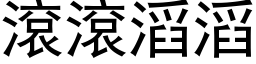 滚滚滔滔